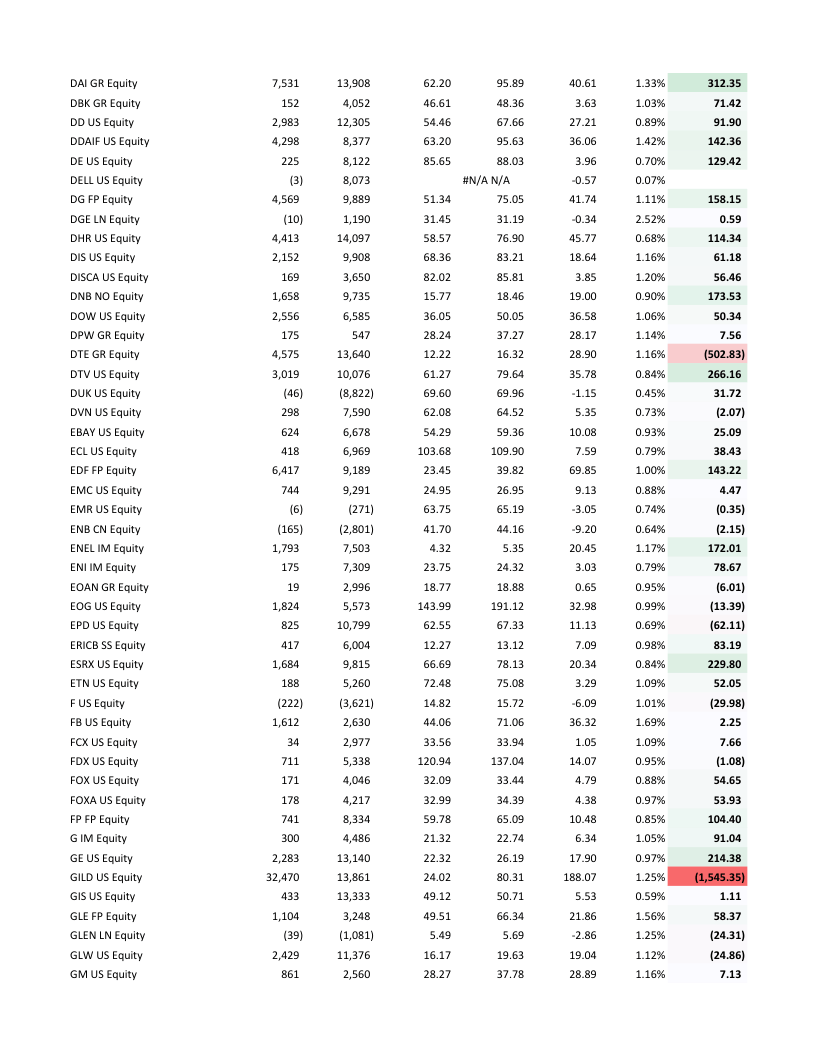 | | | | | | | | |
|---|---|---|---|---|---|---|---|
| DAI GR Equity | 7,531 | 13,908 | 62.20 | 95.89 | 40.61 | 1.33% | 312.35 |
| DBK GR Equity | 152 | 4,052 | 46.61 | 48.36 | 3.63 | 1.03% | 71.42 |
| DD US Equity | 2,983 | 12,305 | 54.46 | 67.66 | 27.21 | 0.89% | 91.90 |
| DDAIF US Equity | 4,298 | 8,377 | 63.20 | 95.63 | 36.06 | 1.42% | 142.36 |
| DE US Equity | 225 | 8,122 | 85.65 | 88.03 | 3.96 | 0.70% | 129.42 |
| DELL US Equity | (3) | 8,073 | | #N/A N/A | -0.57 | 0.07% | |
| DG FP Equity | 4,569 | 9,889 | 51.34 | 75.05 | 41.74 | 1.11% | 158.15 |
| DGE LN Equity | (10) | 1,190 | 31.45 | 31.19 | -0.34 | 2.52% | 0.59 |
| DHR US Equity | 4,413 | 14,097 | 58.57 | 76.90 | 45.77 | 0.68% | 114.34 |
| DIS US Equity | 2,152 | 9,908 | 68.36 | 83.21 | 18.64 | 1.16% | 61.18 |
| DISCA US Equity | 169 | 3,650 | 82.02 | 85.81 | 3.85 | 1.20% | 56.46 |
| DNB NO Equity | 1,658 | 9,735 | 15.77 | 18.46 | 19.00 | 0.90% | 173.53 |
| DOW US Equity | 2,556 | 6,585 | 36.05 | 50.05 | 36.58 | 1.06% | 50.34 |
| DPW GR Equity | 175 | 547 | 28.24 | 37.27 | 28.17 | 1.14% | 7.56 |
| DTE GR Equity | 4,575 | 13,640 | 12.22 | 16.32 | 28.90 | 1.16% | (502.83) |
| DTV US Equity | 3,019 | 10,076 | 61.27 | 79.64 | 35.78 | 0.84% | 266.16 |
| DUK US Equity | (46) | (8,822) | 69.60 | 69.96 | -1.15 | 0.45% | 31.72 |
| DVN US Equity | 298 | 7,590 | 62.08 | 64.52 | 5.35 | 0.73% | (2.07) |
| EBAY US Equity | 624 | 6,678 | 54.29 | 59.36 | 10.08 | 0.93% | 25.09 |
| ECL US Equity | 418 | 6,969 | 103.68 | 109.90 | 7.59 | 0.79% | 38.43 |
| EDF FP Equity | 6,417 | 9,189 | 23.45 | 39.82 | 69.85 | 1.00% | 143.22 |
| EMC US Equity | 744 | 9,291 | 24.95 | 26.95 | 9.13 | 0.88% | 4.47 |
| EMR US Equity | (6) | (271) | 63.75 | 65.19 | -3.05 | 0.74% | (0.35) |
| ENB CN Equity | (165) | (2,801) | 41.70 | 44.16 | -9.20 | 0.64% | (2.15) |
| ENEL IM Equity | 1,793 | 7,503 | 4.32 | 5.35 | 20.45 | 1.17% | 172.01 |
| ENI IM Equity | 175 | 7,309 | 23.75 | 24.32 | 3.03 | 0.79% | 78.67 |
| EOAN GR Equity | 19 | 2,996 | 18.77 | 18.88 | 0.65 | 0.95% | (6.01) |
| EOG US Equity | 1,824 | 5,573 | 143.99 | 191.12 | 32.98 | 0.99% | (13.39) |
| EPD US Equity | 825 | 10,799 | 62.55 | 67.33 | 11.13 | 0.69% | (62.11) |
| ERICB SS Equity | 417 | 6,004 | 12.27 | 13.12 | 7.09 | 0.98% | 83.19 |
| ESRX US Equity | 1,684 | 9,815 | 66.69 | 78.13 | 20.34 | 0.84% | 229.80 |
| ETN US Equity | 188 | 5,260 | 72.48 | 75.08 | 3.29 | 1.09% | 52.05 |
| F US Equity | (222) | (3,621) | 14.82 | 15.72 | -6.09 | 1.01% | (29.98) |
| FB US Equity | 1,612 | 2,630 | 44.06 | 71.06 | 36.32 | 1.69% | 2.25 |
| FCX US Equity | 34 | 2,977 | 33.56 | 33.94 | 1.05 | 1.09% | 7.66 |
| FDX US Equity | 711 | 5,338 | 120.94 | 137.04 | 14.07 | 0.95% | (1.08) |
| FOX US Equity | 171 | 4,046 | 32.09 | 33.44 | 4.79 | 0.88% | 54.65 |
| FOXA US Equity | 178 | 4,217 | 32.99 | 34.39 | 4.38 | 0.97% | 53.93 |
| FP FP Equity | 741 | 8,334 | 59.78 | 65.09 | 10.48 | 0.85% | 104.40 |
| G IM Equity | 300 | 4,486 | 21.32 | 22.74 | 6.34 | 1.05% | 91.04 |
| GE US Equity | 2,283 | 13,140 | 22.32 | 26.19 | 17.90 | 0.97% | 214.38 |
| GILD US Equity | 32,470 | 13,861 | 24.02 | 80.31 | 188.07 | 1.25% | (1,545.35) |
| GIS US Equity | 433 | 13,333 | 49.12 | 50.71 | 5.53 | 0.59% | 1.11 |
| GLE FP Equity | 1,104 | 3,248 | 49.51 | 66.34 | 21.86 | 1.56% | 58.37 |
| GLEN LN Equity | (39) | (1,081) | 5.49 | 5.69 | -2.86 | 1.25% | (24.31) |
| GLW US Equity | 2,429 | 11,376 | 16.17 | 19.63 | 19.04 | 1.12% | (24.86) |
| GM US Equity | 861 | 2,560 | 28.27 | 37.78 | 28.89 | 1.16% | 7.13 |